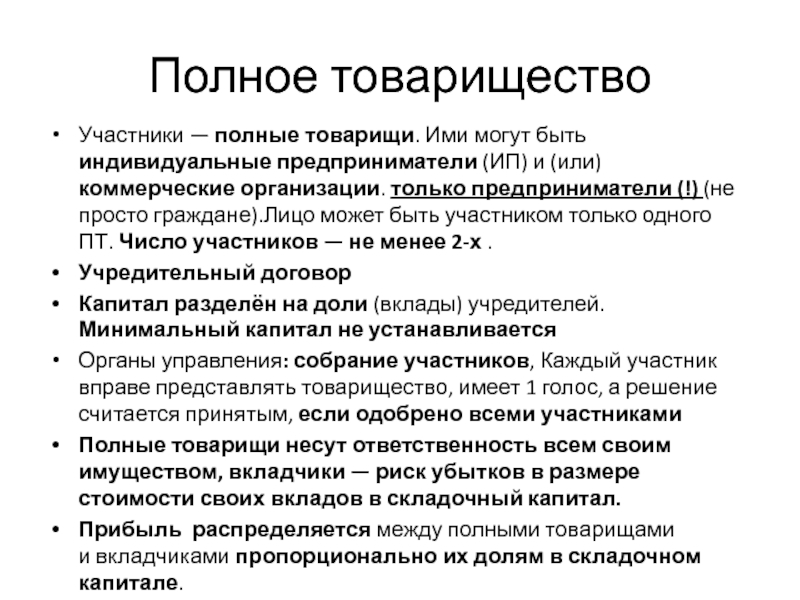 Полное товарищество

• Участники — полные товарищи. Ими могут быть индивидуальные предприниматели (ИП) и (или) коммерческие организации. только предприниматели (!) (не просто граждане).Лицо может быть участником только одного ПТ. Число участников — не менее 2-х .

• Учредительный договор

• Капитал разделён на доли (вклады) учредителей. Минимальный капитал не устанавливается

• Органы управления: собрание участников, Каждый участник вправе представлять товарищество, имеет 1 голос, а решение считается принятым, если одобрено всеми участниками

• Полные товарищи несут ответственность всем своим имуществом, вкладчики — риск убытков в размере стоимости своих вкладов в складочный капитал.

• Прибыль распределяется между полными товарищами и вкладчиками пропорционально их долям в складочном капитале.